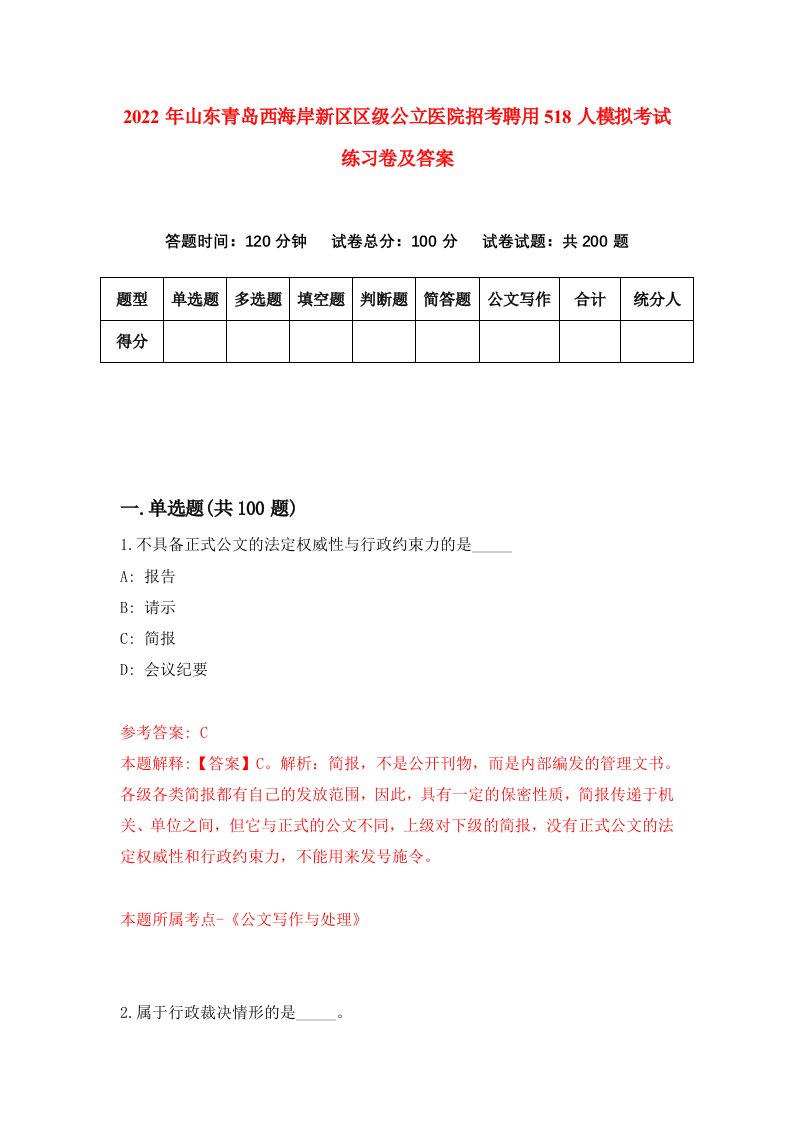 2022 年山东青岛西海岸新区区级公立医院招考聘用 518 人模拟考试练习卷及答案

答题时间：120 分钟　试卷总分：100 分　试卷试题：共 200 题

| 题型 | 单选题 | 多选题 | 填空题 | 判断题 | 简答题 | 公文写作 | 合计 | 统分人 |
|---|---|---|---|---|---|---|---|---|
| 得分 | | | | | | | | |

一.单选题(共 100 题)

1.不具备正式公文的法定权威性与行政约束力的是_____

A: 报告

B: 请示

C: 简报

D: 会议纪要

参考答案: C

本题解释:【答案】C。解析：简报，不是公开刊物，而是内部编发的管理文书。各级各类简报都有自己的发放范围，因此，具有一定的保密性质，简报传递于机关、单位之间，但它与正式的公文不同，上级对下级的简报，没有正式公文的法定权威性和行政约束力，不能用来发号施令。

本题所属考点-《公文写作与处理》

2.属于行政裁决情形的是_____。